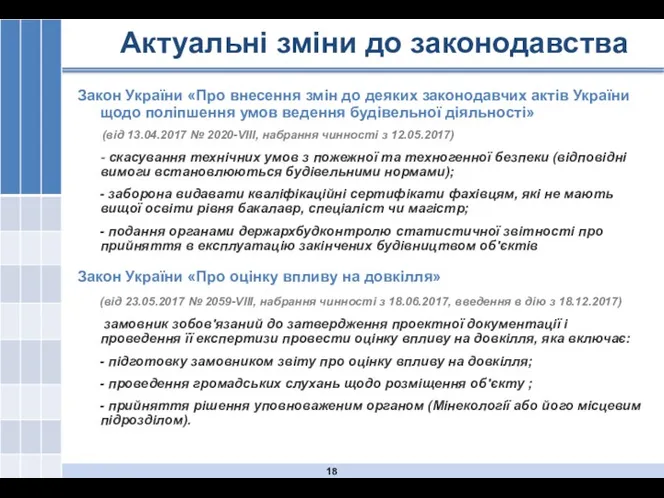 Актуальні зміни до законодавства

Закон України «Про внесення змін до деяких законодавчих актів України щодо поліпшення умов ведення будівельної діяльності»

(від 13.04.2017 № 2020-VIII, набрання чинності з 12.05.2017)

- скасування технічних умов з пожежної та техногенної безпеки (відповідні вимоги встановлюються будівельними нормами);

- заборона видавати кваліфікаційні сертифікати фахівцям, які не мають вищої освіти рівня бакалавр, спеціаліст чи магістр;

- подання органами держархбудконтролю статистичної звітності про прийняття в експлуатацію закінчених будівництвом об'єктів

Закон України «Про оцінку впливу на довкілля»

(від 23.05.2017 № 2059-VIII, набрання чинності з 18.06.2017, введення в дію з 18.12.2017)

замовник зобов'язаний до затвердження проектної документації і проведення її експертизи провести оцінку впливу на довкілля, яка включає:

- підготовку замовником звіту про оцінку впливу на довкілля;

- проведення громадських слухань щодо розміщення об'єкту ;

- прийняття рішення уповноваженим органом (Мінекології або його місцевим підрозділом).

18